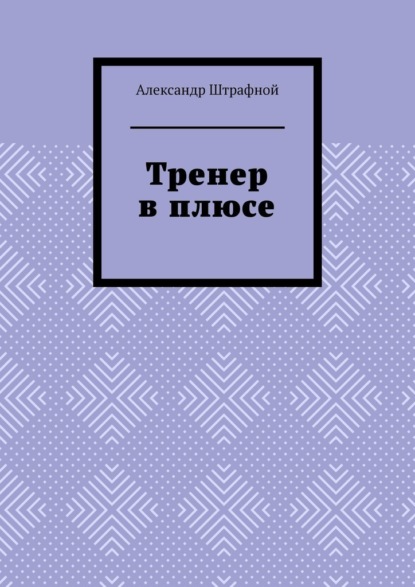 Александр Штрафной

Тренер
в плюсе